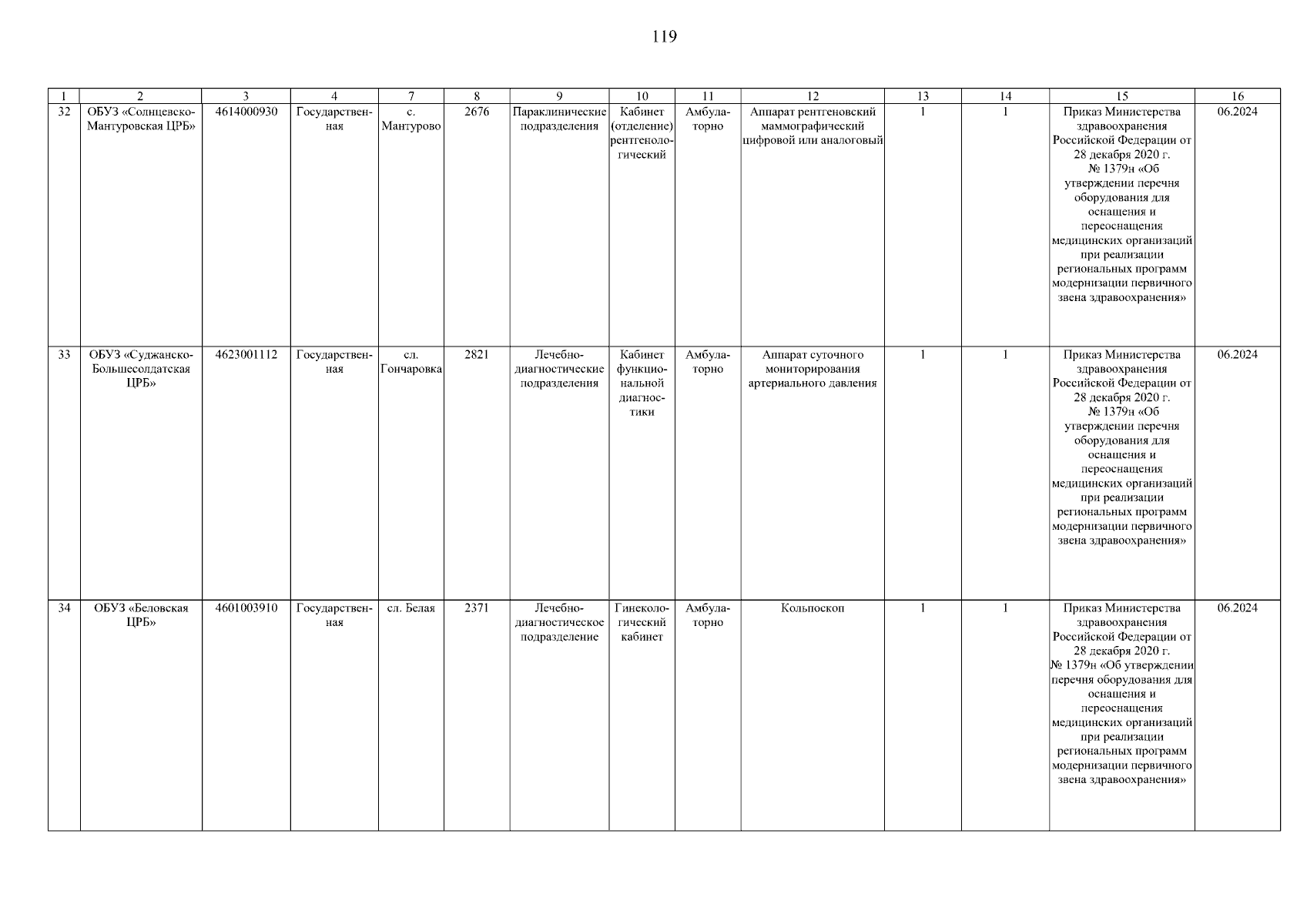 119

| 1 | 2 | 3 | 4 | 7 | 8 | 9 | 10 | 11 | 12 | 13 | 14 | 15 | 16 |
|---|---|---|---|---|---|---|---|---|---|---|---|---|---|
| 32 | ОБУЗ «Солнцевско-Мантуровская ЦРБ» | 4614000930 | Государственная | с. Мантурово | 2676 | Параклинические подразделения | Кабинет (отделение) рентгенологический | Амбулаторно | Аппарат рентгеновский маммографический цифровой или аналоговый | 1 | 1 | Приказ Министерства здравоохранения Российской Федерации от 28 декабря 2020 г. № 1379н «Об утверждении перечня оборудования для оснащения и переоснащения медицинских организаций при реализации региональных программ модернизации первичного звена здравоохранения» | 06.2024 |
| 33 | ОБУЗ «Суджанско-Большесолдатская ЦРБ» | 4623001112 | Государственная | сл. Гончаровка | 2821 | Лечебно-диагностические подразделения | Кабинет функциональной диагностики | Амбулаторно | Аппарат суточного мониторирования артериального давления | 1 | 1 | Приказ Министерства здравоохранения Российской Федерации от 28 декабря 2020 г. № 1379н «Об утверждении перечня оборудования для оснащения и переоснащения медицинских организаций при реализации региональных программ модернизации первичного звена здравоохранения» | 06.2024 |
| 34 | ОБУЗ «Беловская ЦРБ» | 4601003910 | Государственная | сл. Белая | 2371 | Лечебно-диагностическое подразделение | Гинекологический кабинет | Амбулаторно | Кольпоскоп | 1 | 1 | Приказ Министерства здравоохранения Российской Федерации от 28 декабря 2020 г. № 1379н «Об утверждении перечня оборудования для оснащения и переоснащения медицинских организаций при реализации региональных программ модернизации первичного звена здравоохранения» | 06.2024 |